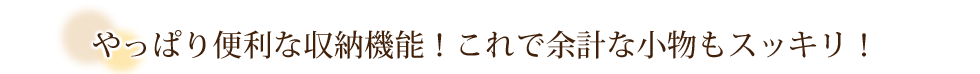 やっぱり便利な収納機能！これで余計な小物もスッキリ！